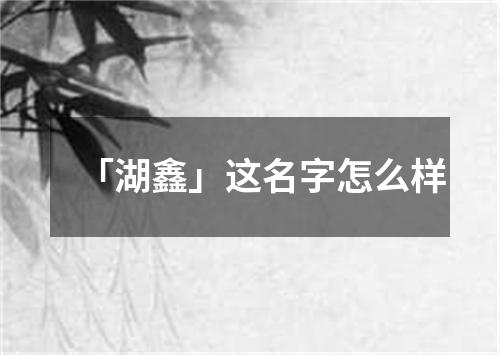 「湖鑫」这名字怎么样